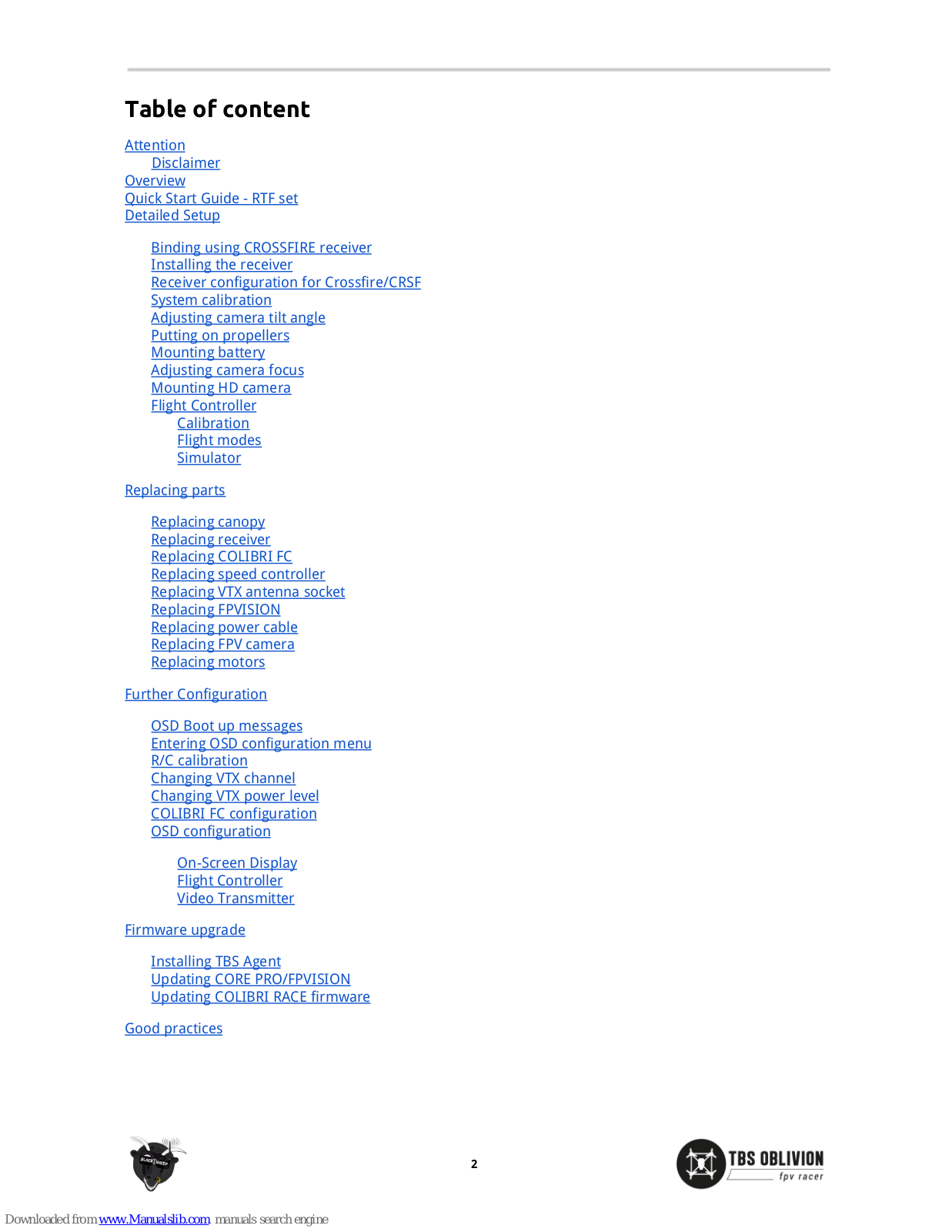 Table of content

Attention
Disclaimer
Overview
Quick Start Guide - RTF set
Detailed Setup

Binding using CROSSFIRE receiver
Installing the receiver
Receiver configuration for Crossfire/CRSF
System calibration
Adjusting camera tilt angle
Putting on propellers
Mounting battery
Adjusting camera focus
Mounting HD camera
Flight Controller
Calibration
Flight modes
Simulator

Replacing parts

Replacing canopy
Replacing receiver
Replacing COLIBRI FC
Replacing speed controller
Replacing VTX antenna socket
Replacing FPVISION
Replacing power cable
Replacing FPV camera
Replacing motors

Further Configuration

OSD Boot up messages
Entering OSD configuration menu
R/C calibration
Changing VTX channel
Changing VTX power level
COLIBRI FC configuration
OSD configuration

On-Screen Display
Flight Controller
Video Transmitter

Firmware upgrade

Installing TBS Agent
Updating CORE PRO/FPVISION
Updating COLIBRI RACE firmware

Good practices

BLACKSHEEP

2

TBS OBLIVION
fpv racer

Downloaded from www.Manualslib.com manuals search engine